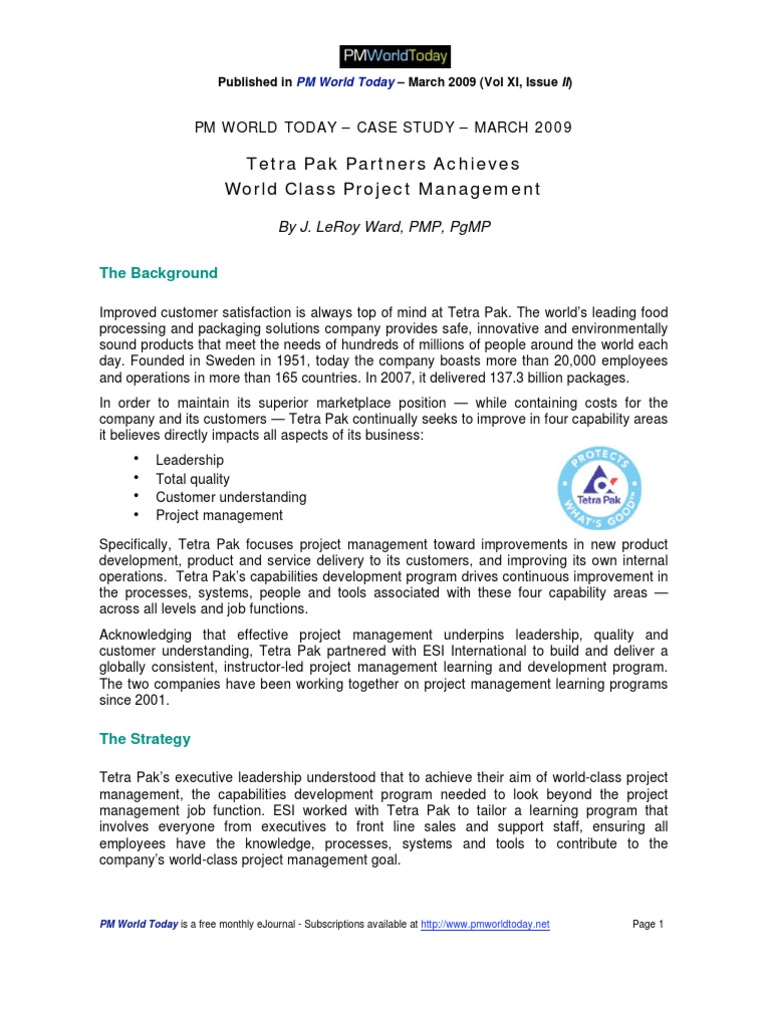 PMWorldToday

Published in PM World Today – March 2009 (Vol XI, Issue II)

PM WORLD TODAY – CASE STUDY – MARCH 2009

Tetra Pak Partners Achieves
World Class Project Management

By J. LeRoy Ward, PMP, PgMP

The Background

Improved customer satisfaction is always top of mind at Tetra Pak. The world's leading food processing and packaging solutions company provides safe, innovative and environmentally sound products that meet the needs of hundreds of millions of people around the world each day. Founded in Sweden in 1951, today the company boasts more than 20,000 employees and operations in more than 165 countries. In 2007, it delivered 137.3 billion packages.

In order to maintain its superior marketplace position — while containing costs for the company and its customers — Tetra Pak continually seeks to improve in four capability areas it believes directly impacts all aspects of its business:

• Leadership
• Total quality
• Customer understanding
• Project management

PROTECTS WHAT'S GOOD™ Tetra Pak

Specifically, Tetra Pak focuses project management toward improvements in new product development, product and service delivery to its customers, and improving its own internal operations. Tetra Pak's capabilities development program drives continuous improvement in the processes, systems, people and tools associated with these four capability areas — across all levels and job functions.

Acknowledging that effective project management underpins leadership, quality and customer understanding, Tetra Pak partnered with ESI International to build and deliver a globally consistent, instructor-led project management learning and development program. The two companies have been working together on project management learning programs since 2001.

The Strategy

Tetra Pak's executive leadership understood that to achieve their aim of world-class project management, the capabilities development program needed to look beyond the project management job function. ESI worked with Tetra Pak to tailor a learning program that involves everyone from executives to front line sales and support staff, ensuring all employees have the knowledge, processes, systems and tools to contribute to the company's world-class project management goal.

PM World Today is a free monthly eJournal - Subscriptions available at http://www.pmworldtoday.net Page 1